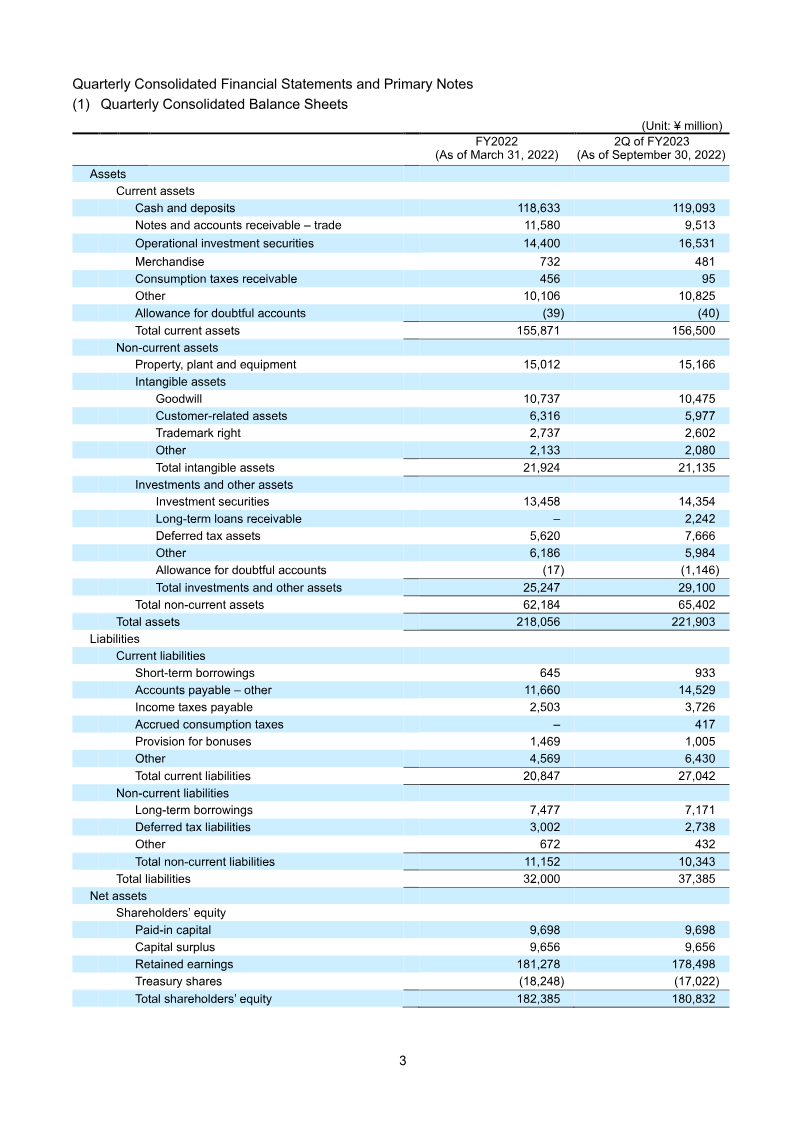 Quarterly Consolidated Financial Statements and Primary Notes
(1) Quarterly Consolidated Balance Sheets

(Unit: ¥ million)

| | FY2022 (As of March 31, 2022) | 2Q of FY2023 (As of September 30, 2022) |
|---|---|---|
| Assets | | |
| Current assets | | |
| Cash and deposits | 118,633 | 119,093 |
| Notes and accounts receivable – trade | 11,580 | 9,513 |
| Operational investment securities | 14,400 | 16,531 |
| Merchandise | 732 | 481 |
| Consumption taxes receivable | 456 | 95 |
| Other | 10,106 | 10,825 |
| Allowance for doubtful accounts | (39) | (40) |
| Total current assets | 155,871 | 156,500 |
| Non-current assets | | |
| Property, plant and equipment | 15,012 | 15,166 |
| Intangible assets | | |
| Goodwill | 10,737 | 10,475 |
| Customer-related assets | 6,316 | 5,977 |
| Trademark right | 2,737 | 2,602 |
| Other | 2,133 | 2,080 |
| Total intangible assets | 21,924 | 21,135 |
| Investments and other assets | | |
| Investment securities | 13,458 | 14,354 |
| Long-term loans receivable | – | 2,242 |
| Deferred tax assets | 5,620 | 7,666 |
| Other | 6,186 | 5,984 |
| Allowance for doubtful accounts | (17) | (1,146) |
| Total investments and other assets | 25,247 | 29,100 |
| Total non-current assets | 62,184 | 65,402 |
| Total assets | 218,056 | 221,903 |
| Liabilities | | |
| Current liabilities | | |
| Short-term borrowings | 645 | 933 |
| Accounts payable – other | 11,660 | 14,529 |
| Income taxes payable | 2,503 | 3,726 |
| Accrued consumption taxes | – | 417 |
| Provision for bonuses | 1,469 | 1,005 |
| Other | 4,569 | 6,430 |
| Total current liabilities | 20,847 | 27,042 |
| Non-current liabilities | | |
| Long-term borrowings | 7,477 | 7,171 |
| Deferred tax liabilities | 3,002 | 2,738 |
| Other | 672 | 432 |
| Total non-current liabilities | 11,152 | 10,343 |
| Total liabilities | 32,000 | 37,385 |
| Net assets | | |
| Shareholders' equity | | |
| Paid-in capital | 9,698 | 9,698 |
| Capital surplus | 9,656 | 9,656 |
| Retained earnings | 181,278 | 178,498 |
| Treasury shares | (18,248) | (17,022) |
| Total shareholders' equity | 182,385 | 180,832 |

3